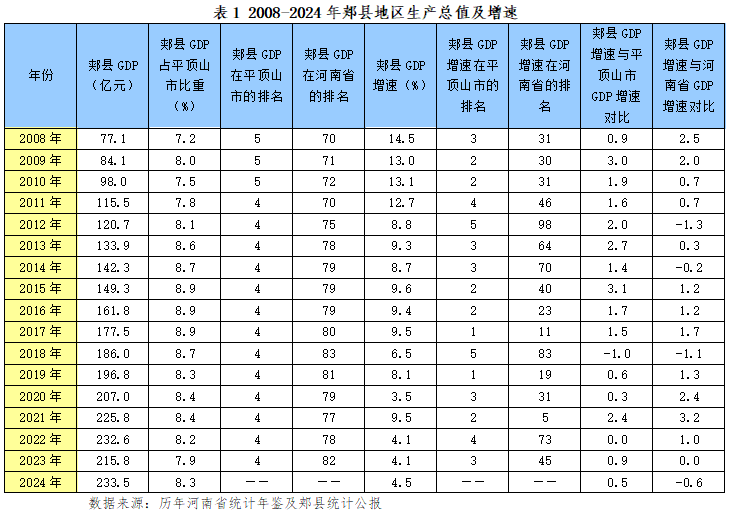 表 1 2008-2024 年郏县地区生产总值及增速

| 年份 | 郏县 GDP（亿元） | 郏县 GDP 占平顶山市比重（%） | 郏县 GDP 在平顶山市的排名 | 郏县 GDP 在河南省的排名 | 郏县 GDP 增速（%） | 郏县 GDP 增速在平顶山市的排名 | 郏县 GDP 增速在河南省的排名 | 郏县 GDP 增速与平顶山市 GDP 增速对比 | 郏县 GDP 增速与河南省 GDP 增速对比 |
|---|---|---|---|---|---|---|---|---|---|
| 2008 年 | 77.1 | 7.2 | 5 | 70 | 14.5 | 3 | 31 | 0.9 | 2.5 |
| 2009 年 | 84.1 | 8.0 | 5 | 71 | 13.0 | 2 | 30 | 3.0 | 2.0 |
| 2010 年 | 98.0 | 7.5 | 5 | 72 | 13.1 | 2 | 31 | 1.9 | 0.7 |
| 2011 年 | 115.5 | 7.8 | 4 | 70 | 12.7 | 4 | 46 | 1.6 | 0.7 |
| 2012 年 | 120.7 | 8.1 | 4 | 75 | 8.8 | 5 | 98 | 2.0 | -1.3 |
| 2013 年 | 133.9 | 8.6 | 4 | 78 | 9.3 | 3 | 64 | 2.7 | 0.3 |
| 2014 年 | 142.3 | 8.7 | 4 | 79 | 8.7 | 3 | 70 | 1.4 | -0.2 |
| 2015 年 | 149.3 | 8.9 | 4 | 79 | 9.6 | 2 | 40 | 3.1 | 1.2 |
| 2016 年 | 161.8 | 8.9 | 4 | 79 | 9.4 | 2 | 23 | 1.7 | 1.2 |
| 2017 年 | 177.5 | 8.9 | 4 | 80 | 9.5 | 1 | 11 | 1.5 | 1.7 |
| 2018 年 | 186.0 | 8.7 | 4 | 83 | 6.5 | 5 | 83 | -1.0 | -1.1 |
| 2019 年 | 196.8 | 8.3 | 4 | 81 | 8.1 | 1 | 19 | 0.6 | 1.3 |
| 2020 年 | 207.0 | 8.4 | 4 | 79 | 3.5 | 3 | 31 | 0.3 | 2.4 |
| 2021 年 | 225.8 | 8.4 | 4 | 77 | 9.5 | 2 | 5 | 2.4 | 3.2 |
| 2022 年 | 232.6 | 8.2 | 4 | 78 | 4.1 | 4 | 73 | 0.0 | 1.0 |
| 2023 年 | 215.8 | 7.9 | 4 | 82 | 4.1 | 3 | 45 | 0.9 | 0.0 |
| 2024 年 | 233.5 | 8.3 | -- | -- | 4.5 | -- | -- | 0.5 | -0.6 |

数据来源：历年河南省统计年鉴及郏县统计公报